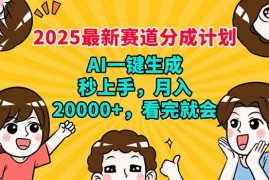 2025最新赛道分成计划

AI一键生成
秒上手，月入
20000+，看完就会